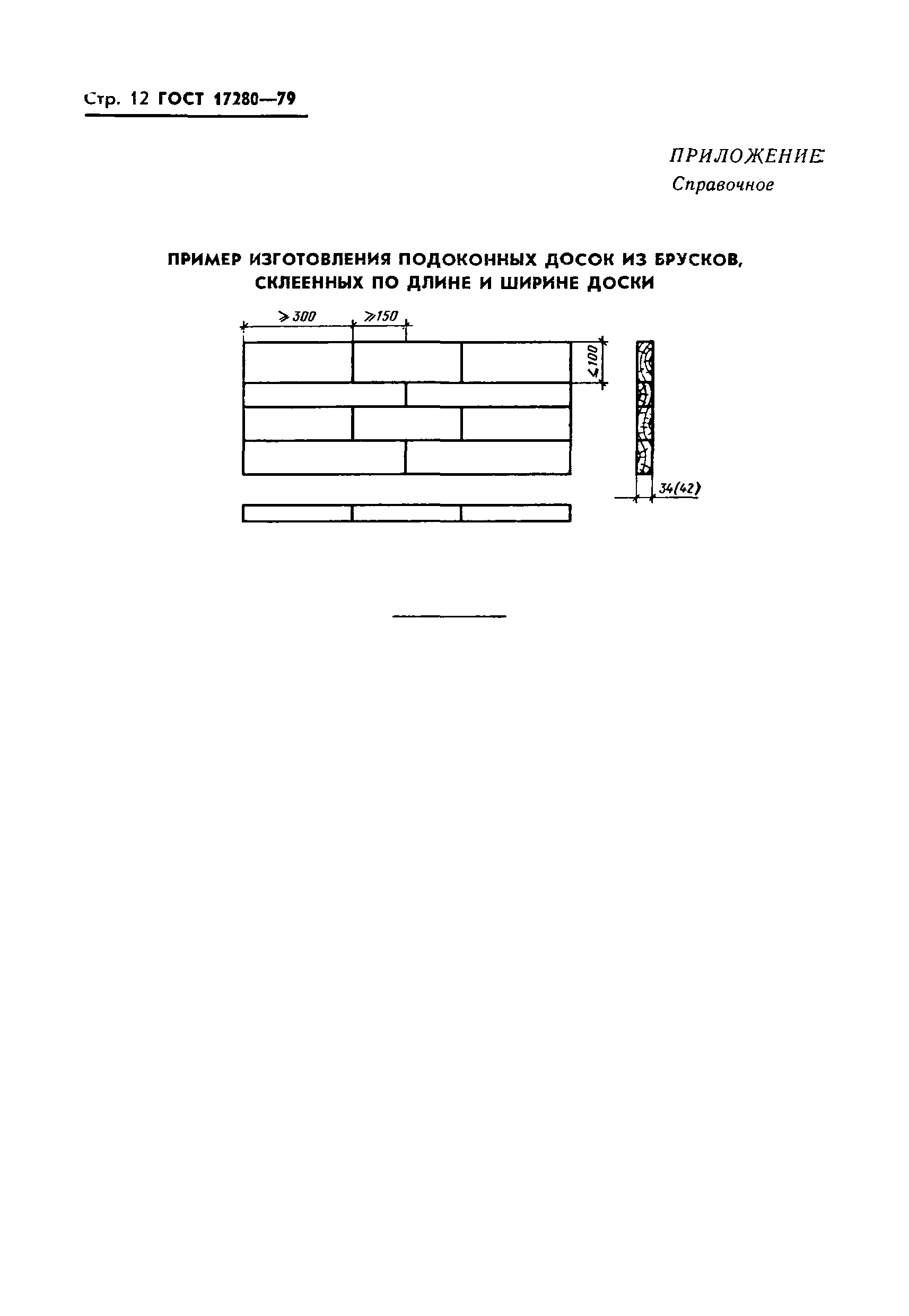 Стр. 12 ГОСТ 17280—79

ПРИЛОЖЕНИЕ
Справочное

ПРИМЕР ИЗГОТОВЛЕНИЯ ПОДОКОННЫХ ДОСОК ИЗ БРУСКОВ, СКЛЕЕННЫХ ПО ДЛИНЕ И ШИРИНЕ ДОСКИ

$\geqslant 300$

$\geqslant 150$

$\leqslant 100$

34(42)